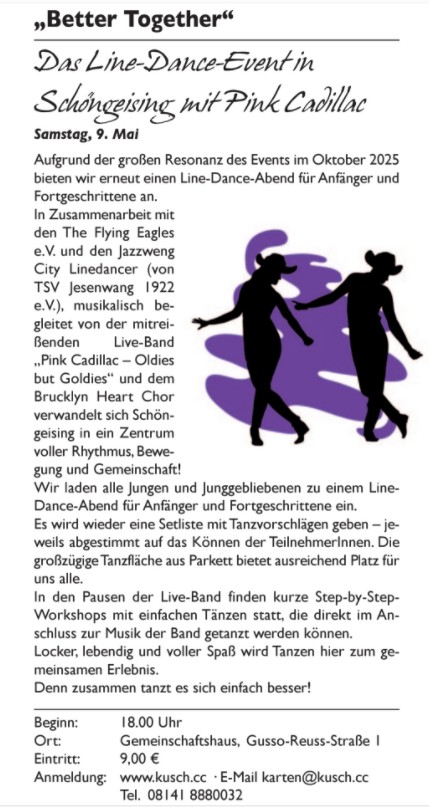 „Better Together“

Das Line-Dance-Event in Schöngeising mit Pink Cadillac

Samstag, 9. Mai

Aufgrund der großen Resonanz des Events im Oktober 2025 bieten wir erneut einen Line-Dance-Abend für Anfänger und Fortgeschrittene an.

In Zusammenarbeit mit den The Flying Eagles e.V. und den Jazzweng City Linedancer (von TSV Jesenwang 1922 e.V.), musikalisch begleitet von der mitreißenden Live-Band „Pink Cadillac – Oldies but Goldies“ und dem Brucklyn Heart Chor verwandelt sich Schöngeising in ein Zentrum voller Rhythmus, Bewegung und Gemeinschaft!

Wir laden alle Jungen und Junggebliebenen zu einem Line-Dance-Abend für Anfänger und Fortgeschrittene ein.

Es wird wieder eine Setliste mit Tanzvorschlägen geben – jeweils abgestimmt auf das Können der TeilnehmerInnen. Die großzügige Tanzfläche aus Parkett bietet ausreichend Platz für uns alle.

In den Pausen der Live-Band finden kurze Step-by-Step-Workshops mit einfachen Tänzen statt, die direkt im Anschluss zur Musik der Band getanzt werden können.

Locker, lebendig und voller Spaß wird Tanzen hier zum gemeinsamen Erlebnis.

Denn zusammen tanzt es sich einfach besser!

Beginn: 18.00 Uhr
Ort: Gemeinschaftshaus, Gusso-Reuss-Straße 1
Eintritt: 9,00 €
Anmeldung: www.kusch.cc · E-Mail karten@kusch.cc
Tel. 08141 8880032